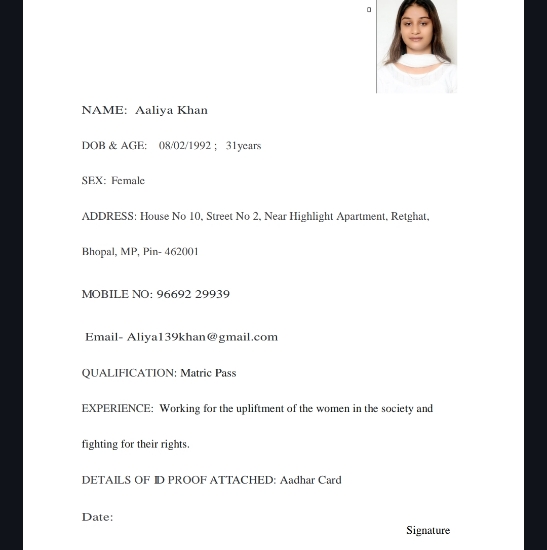 NAME: Aaliya Khan

DOB & AGE: 08/02/1992 ; 31years

SEX: Female

ADDRESS: House No 10, Street No 2, Near Highlight Apartment, Retghat, Bhopal, MP, Pin- 462001

MOBILE NO: 96692 29939

Email- Aliya139khan@gmail.com

QUALIFICATION: Matric Pass

EXPERIENCE: Working for the upliftment of the women in the society and fighting for their rights.

DETAILS OF ID PROOF ATTACHED: Aadhar Card

Date:

Signature